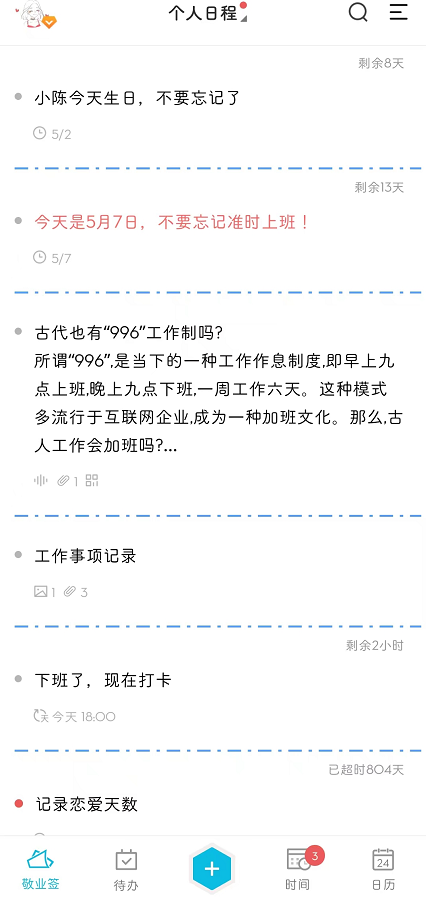 个人日程

剩余8天

小陈今天生日，不要忘记了

5/2

剩余13天

今天是5月7日，不要忘记准时上班！

5/7

古代也有“996”工作制吗?
所谓“996”,是当下的一种工作作息制度,即早上九点上班,晚上九点下班,一周工作六天。这种模式多流行于互联网企业,成为一种加班文化。那么,古人工作会加班吗?...

1

工作事项记录

1 3

剩余2小时

下班了，现在打卡

今天 18:00

已超时804天

记录恋爱天数

敬业签 待办 + 3 时间 24 日历